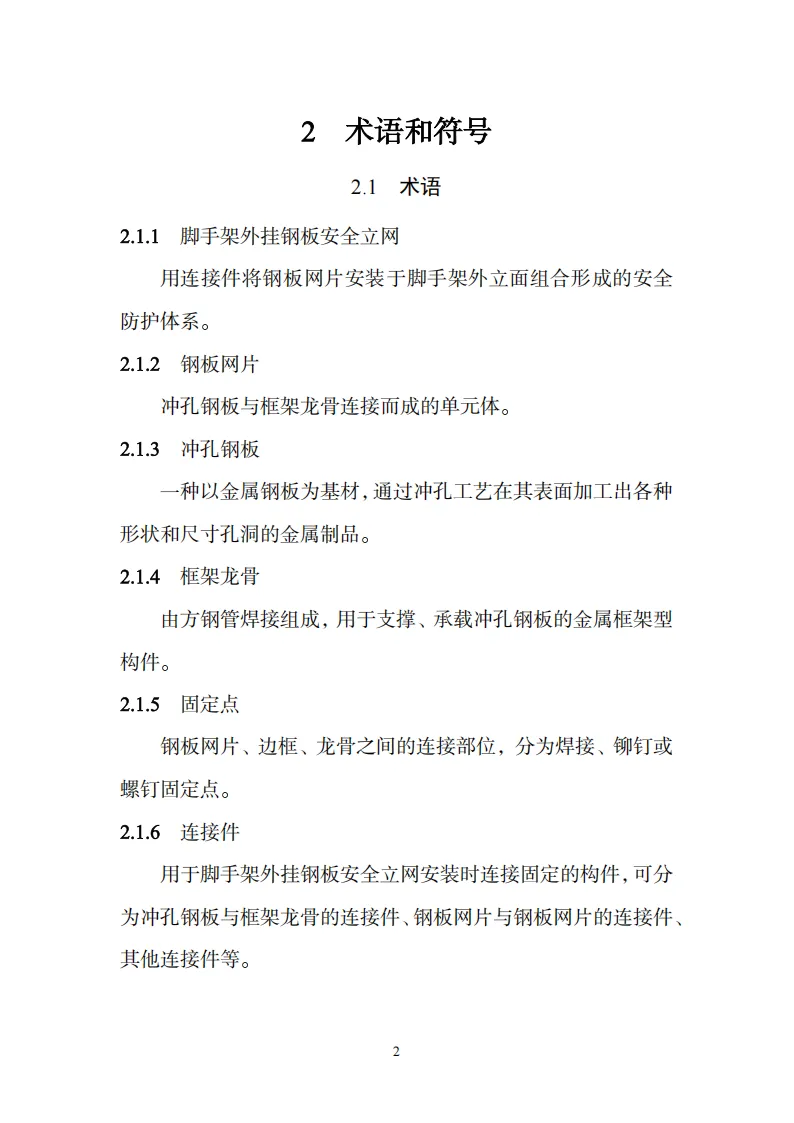 2　术语和符号

2.1　术语

2.1.1　脚手架外挂钢板安全立网

用连接件将钢板网片安装于脚手架外立面组合形成的安全防护体系。

2.1.2　钢板网片

冲孔钢板与框架龙骨连接而成的单元体。

2.1.3　冲孔钢板

一种以金属钢板为基材，通过冲孔工艺在其表面加工出各种形状和尺寸孔洞的金属制品。

2.1.4　框架龙骨

由方钢管焊接组成，用于支撑、承载冲孔钢板的金属框架型构件。

2.1.5　固定点

钢板网片、边框、龙骨之间的连接部位，分为焊接、铆钉或螺钉固定点。

2.1.6　连接件

用于脚手架外挂钢板安全立网安装时连接固定的构件，可分为冲孔钢板与框架龙骨的连接件、钢板网片与钢板网片的连接件、其他连接件等。

2